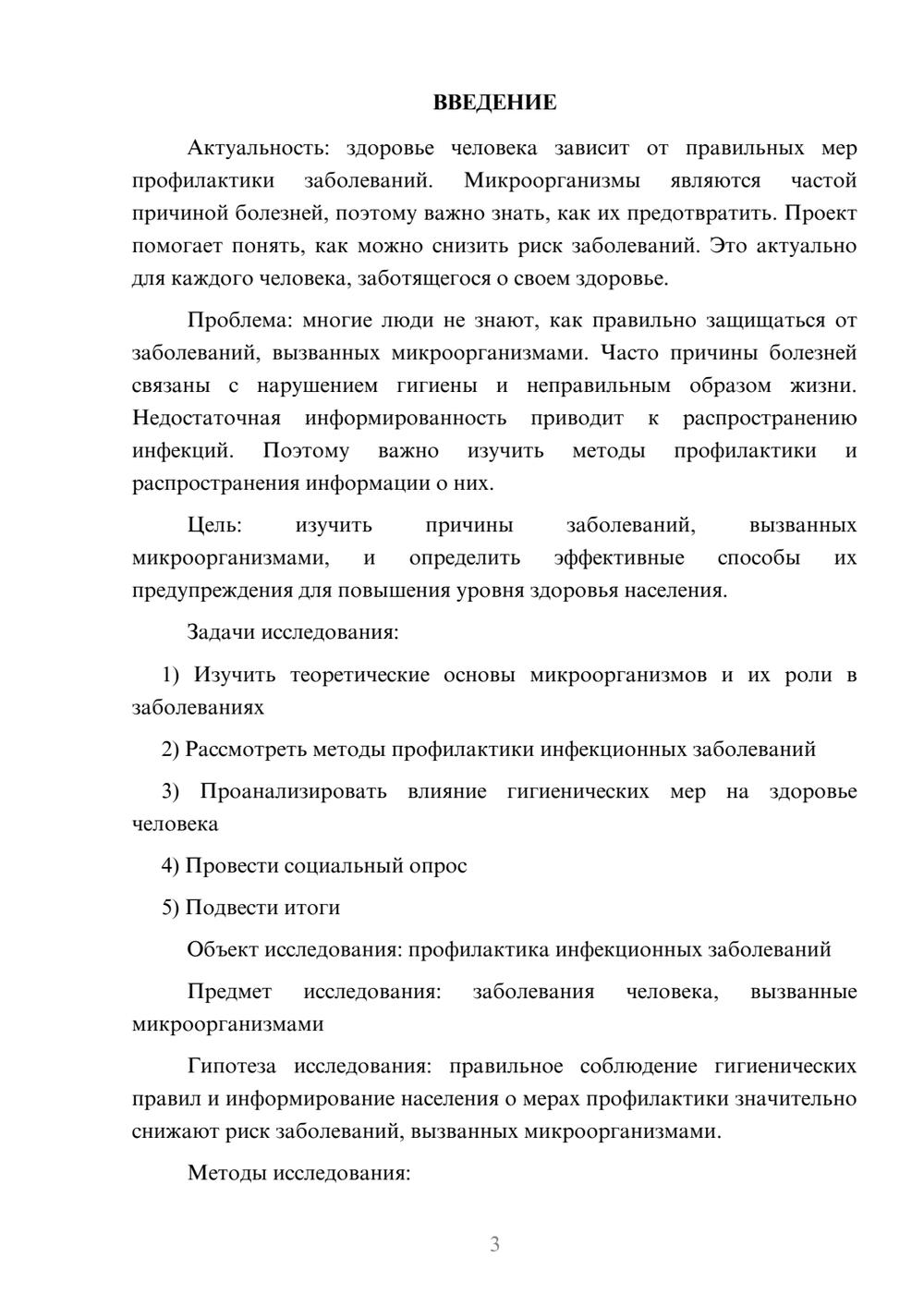 ВВЕДЕНИЕ

Актуальность: здоровье человека зависит от правильных мер профилактики заболеваний. Микроорганизмы являются частой причиной болезней, поэтому важно знать, как их предотвратить. Проект помогает понять, как можно снизить риск заболеваний. Это актуально для каждого человека, заботящегося о своем здоровье.

Проблема: многие люди не знают, как правильно защищаться от заболеваний, вызванных микроорганизмами. Часто причины болезней связаны с нарушением гигиены и неправильным образом жизни. Недостаточная информированность приводит к распространению инфекций. Поэтому важно изучить методы профилактики и распространения информации о них.

Цель: изучить причины заболеваний, вызванных микроорганизмами, и определить эффективные способы их предупреждения для повышения уровня здоровья населения.

Задачи исследования:

1) Изучить теоретические основы микроорганизмов и их роли в заболеваниях

2) Рассмотреть методы профилактики инфекционных заболеваний

3) Проанализировать влияние гигиенических мер на здоровье человека

4) Провести социальный опрос

5) Подвести итоги

Объект исследования: профилактика инфекционных заболеваний

Предмет исследования: заболевания человека, вызванные микроорганизмами

Гипотеза исследования: правильное соблюдение гигиенических правил и информирование населения о мерах профилактики значительно снижают риск заболеваний, вызванных микроорганизмами.

Методы исследования:

3